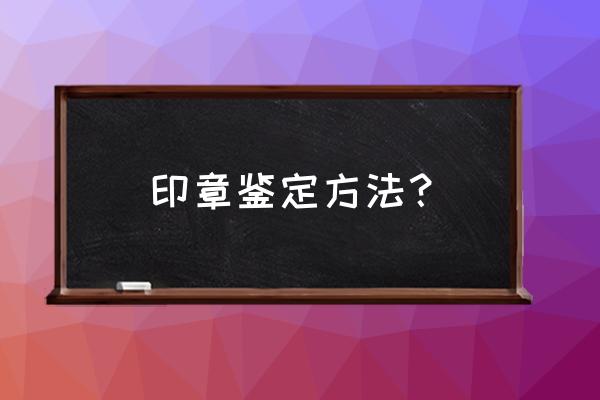 印章鉴定方法？